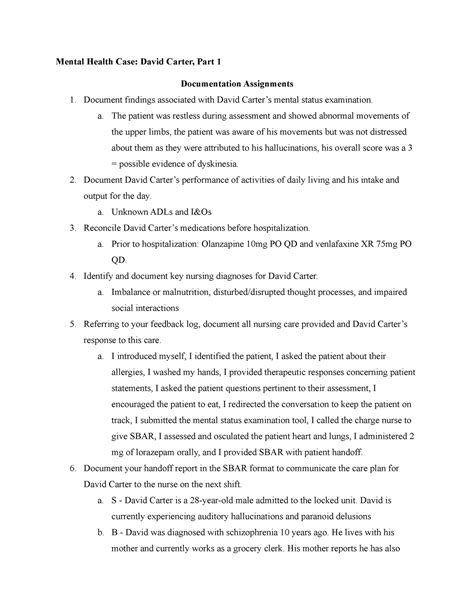 **Mental Health Case: David Carter, Part 1**

**Documentation Assignments**

1. Document findings associated with David Carter's mental status examination.
   a. The patient was restless during assessment and showed abnormal movements of the upper limbs, the patient was aware of his movements but was not distressed about them as they were attributed to his hallucinations, his overall score was a 3 = possible evidence of dyskinesia.
2. Document David Carter's performance of activities of daily living and his intake and output for the day.
   a. Unknown ADLs and I&Os
3. Reconcile David Carter's medications before hospitalization.
   a. Prior to hospitalization: Olanzapine 10mg PO QD and venlafaxine XR 75mg PO QD.
4. Identify and document key nursing diagnoses for David Carter.
   a. Imbalance or malnutrition, disturbed/disrupted thought processes, and impaired social interactions
5. Referring to your feedback log, document all nursing care provided and David Carter's response to this care.
   a. I introduced myself, I identified the patient, I asked the patient about their allergies, I washed my hands, I provided therapeutic responses concerning patient statements, I asked the patient questions pertinent to their assessment, I encouraged the patient to eat, I redirected the conversation to keep the patient on track, I submitted the mental status examination tool, I called the charge nurse to give SBAR, I assessed and osculated the patient heart and lungs, I administered 2 mg of lorazepam orally, and I provided SBAR with patient handoff.
6. Document your handoff report in the SBAR format to communicate the care plan for David Carter to the nurse on the next shift.
   a. S - David Carter is a 28-year-old male admitted to the locked unit. David is currently experiencing auditory hallucinations and paranoid delusions
   b. B - David was diagnosed with schizophrenia 10 years ago. He lives with his mother and currently works as a grocery clerk. His mother reports he has also